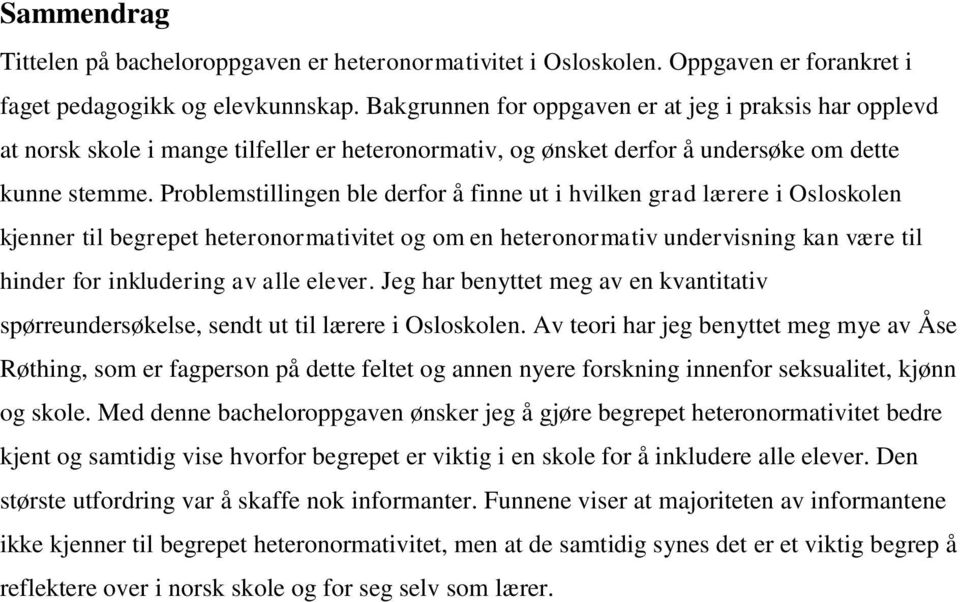 Sammendrag

Tittelen på bacheloroppgaven er heteronormativitet i Osloskolen. Oppgaven er forankret i faget pedagogikk og elevkunnskap. Bakgrunnen for oppgaven er at jeg i praksis har opplevd at norsk skole i mange tilfeller er heteronormativ, og ønsket derfor å undersøke om dette kunne stemme. Problemstillingen ble derfor å finne ut i hvilken grad lærere i Osloskolen kjenner til begrepet heteronormativitet og om en heteronormativ undervisning kan være til hinder for inkludering av alle elever. Jeg har benyttet meg av en kvantitativ spørreundersøkelse, sendt ut til lærere i Osloskolen. Av teori har jeg benyttet meg mye av Åse Røthing, som er fagperson på dette feltet og annen nyere forskning innenfor seksualitet, kjønn og skole. Med denne bacheloroppgaven ønsker jeg å gjøre begrepet heteronormativitet bedre kjent og samtidig vise hvorfor begrepet er viktig i en skole for å inkludere alle elever. Den største utfordring var å skaffe nok informanter. Funnene viser at majoriteten av informantene ikke kjenner til begrepet heteronormativitet, men at de samtidig synes det er et viktig begrep å reflektere over i norsk skole og for seg selv som lærer.